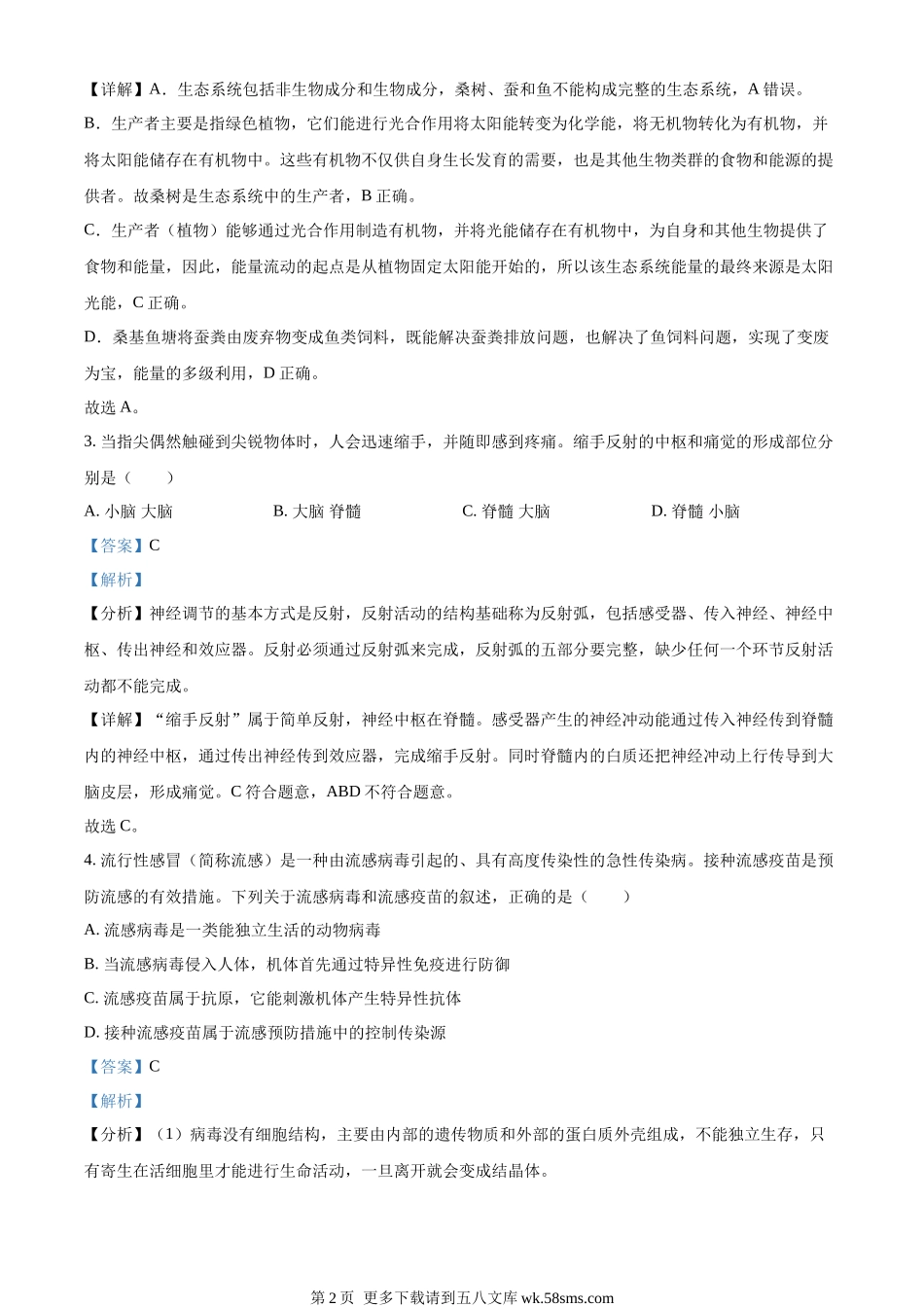 【详解】A．生态系统包括非生物成分和生物成分，桑树、蚕和鱼不能构成完整的生态系统，A 错误。

B．生产者主要是指绿色植物，它们能进行光合作用将太阳能转变为化学能，将无机物转化为有机物，并将太阳能储存在有机物中。这些有机物不仅供自身生长发育的需要，也是其他生物类群的食物和能源的提供者。故桑树是生态系统中的生产者，B 正确。

C．生产者（植物）能够通过光合作用制造有机物，并将光能储存在有机物中，为自身和其他生物提供了食物和能量，因此，能量流动的起点是从植物固定太阳能开始的，所以该生态系统能量的最终来源是太阳光能，C 正确。

D．桑基鱼塘将蚕粪由废弃物变成鱼类饲料，既能解决蚕粪排放问题，也解决了鱼饲料问题，实现了变废为宝，能量的多级利用，D 正确。

故选 A。

3. 当指尖偶然触碰到尖锐物体时，人会迅速缩手，并随即感到疼痛。缩手反射的中枢和痛觉的形成部位分别是（　　）

A. 小脑 大脑　　B. 大脑 脊髓　　C. 脊髓 大脑　　D. 脊髓 小脑

【答案】C

【解析】

【分析】神经调节的基本方式是反射，反射活动的结构基础称为反射弧，包括感受器、传入神经、神经中枢、传出神经和效应器。反射必须通过反射弧来完成，反射弧的五部分要完整，缺少任何一个环节反射活动都不能完成。

【详解】“缩手反射”属于简单反射，神经中枢在脊髓。感受器产生的神经冲动能通过传入神经传到脊髓内的神经中枢，通过传出神经传到效应器，完成缩手反射。同时脊髓内的白质还把神经冲动上行传导到大脑皮层，形成痛觉。C 符合题意，ABD 不符合题意。

故选 C。

4. 流行性感冒（简称流感）是一种由流感病毒引起的、具有高度传染性的急性传染病。接种流感疫苗是预防流感的有效措施。下列关于流感病毒和流感疫苗的叙述，正确的是（　　）

A. 流感病毒是一类能独立生活的动物病毒

B. 当流感病毒侵入人体，机体首先通过特异性免疫进行防御

C. 流感疫苗属于抗原，它能刺激机体产生特异性抗体

D. 接种流感疫苗属于流感预防措施中的控制传染源

【答案】C

【解析】

【分析】（1）病毒没有细胞结构，主要由内部的遗传物质和外部的蛋白质外壳组成，不能独立生存，只有寄生在活细胞里才能进行生命活动，一旦离开就会变成结晶体。

第 2 页 更多下载请到五八文库 wk.58sms.com